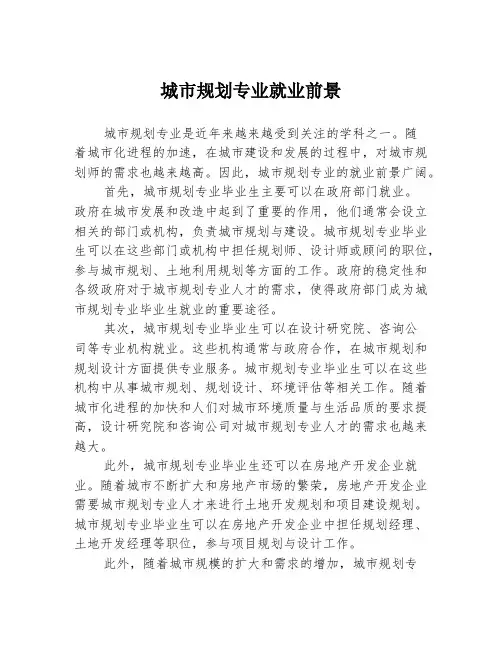 城市规划专业就业前景

城市规划专业是近年来越来越受到关注的学科之一。随着城市化进程的加速，在城市建设和发展的过程中，对城市规划师的需求也越来越高。因此，城市规划专业的就业前景广阔。

首先，城市规划专业毕业生主要可以在政府部门就业。政府在城市发展和改造中起到了重要的作用，他们通常会设立相关的部门或机构，负责城市规划与建设。城市规划专业毕业生可以在这些部门或机构中担任规划师、设计师或顾问的职位，参与城市规划、土地利用规划等方面的工作。政府的稳定性和各级政府对于城市规划专业人才的需求，使得政府部门成为城市规划专业毕业生就业的重要途径。

其次，城市规划专业毕业生可以在设计研究院、咨询公司等专业机构就业。这些机构通常与政府合作，在城市规划和规划设计方面提供专业服务。城市规划专业毕业生可以在这些机构中从事城市规划、规划设计、环境评估等相关工作。随着城市化进程的加快和人们对城市环境质量与生活品质的要求提高，设计研究院和咨询公司对城市规划专业人才的需求也越来越大。

此外，城市规划专业毕业生还可以在房地产开发企业就业。随着城市不断扩大和房地产市场的繁荣，房地产开发企业需要城市规划专业人才来进行土地开发规划和项目建设规划。城市规划专业毕业生可以在房地产开发企业中担任规划经理、土地开发经理等职位，参与项目规划与设计工作。

此外，随着城市规模的扩大和需求的增加，城市规划专